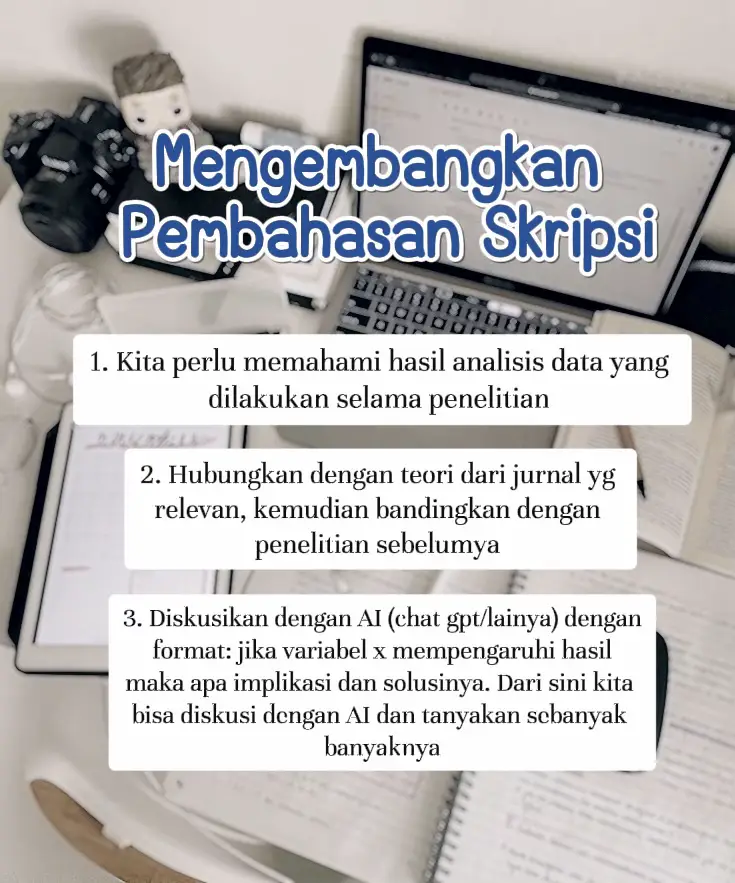 Mengembangkan Pembahasan Skripsi

1. Kita perlu memahami hasil analisis data yang dilakukan selama penelitian

2. Hubungkan dengan teori dari jurnal yg relevan, kemudian bandingkan dengan penelitian sebelumya

3. Diskusikan dengan AI (chat gpt/lainya) dengan format: jika variabel x mempengaruhi hasil maka apa implikasi dan solusinya. Dari sini kita bisa diskusi dengan AI dan tanyakan sebanyak banyaknya